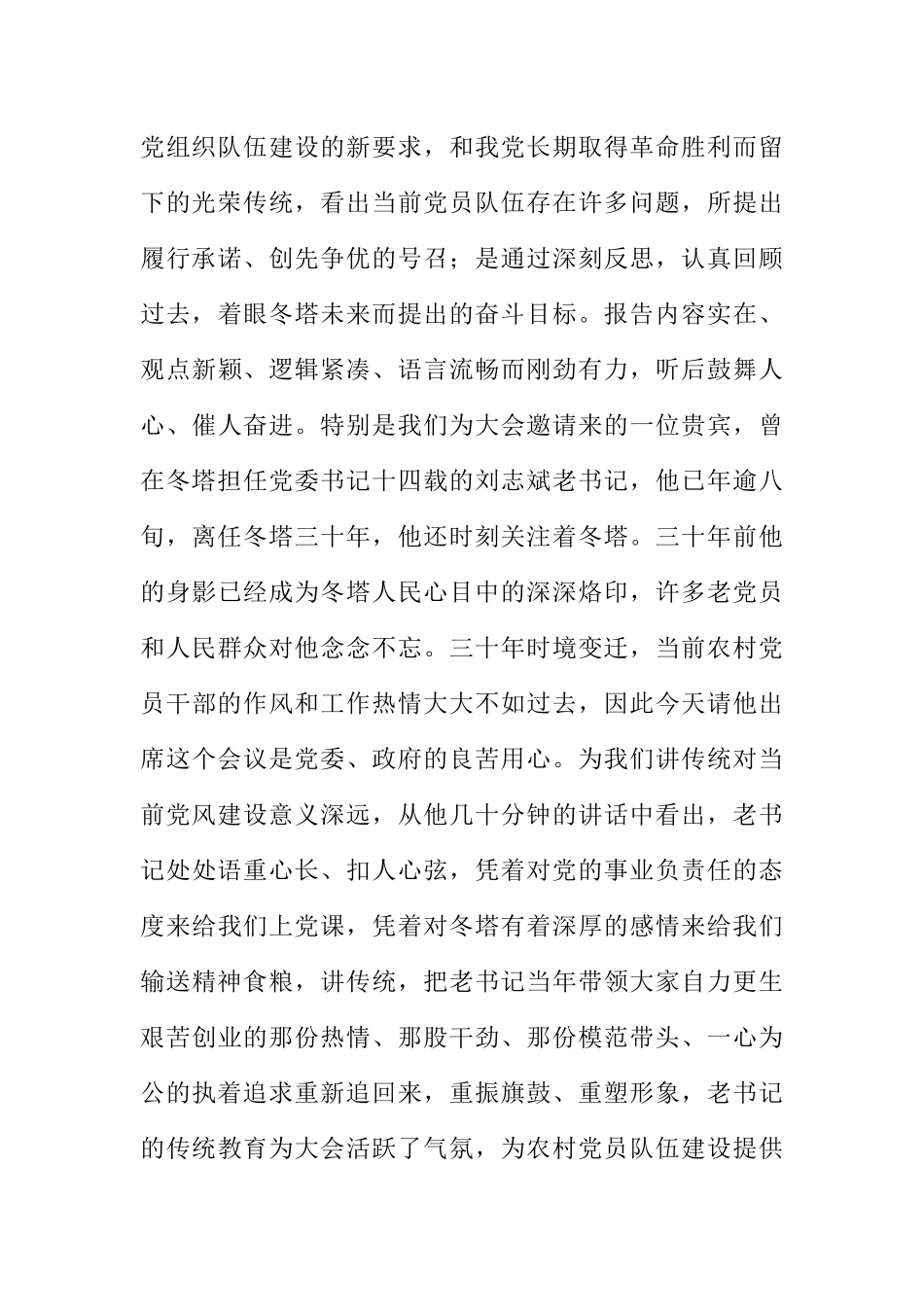 党组织队伍建设的新要求，和我党长期取得革命胜利而留下的光荣传统，看出当前党员队伍存在许多问题，所提出履行承诺、创先争优的号召；是通过深刻反思，认真回顾过去，着眼冬塔未来而提出的奋斗目标。报告内容实在、观点新颖、逻辑紧凑、语言流畅而刚劲有力，听后鼓舞人心、催人奋进。特别是我们为大会邀请来的一位贵宾，曾在冬塔担任党委书记十四载的刘志斌老书记，他已年逾八旬，离任冬塔三十年，他还时刻关注着冬塔。三十年前他的身影已经成为冬塔人民心目中的深深烙印，许多老党员和人民群众对他念念不忘。三十年时境变迁，当前农村党员干部的作风和工作热情大大不如过去，因此今天请他出席这个会议是党委、政府的良苦用心。为我们讲传统对当前党风建设意义深远，从他几十分钟的讲话中看出，老书记处处语重心长、扣人心弦，凭着对党的事业负责任的态度来给我们上党课，凭着对冬塔有着深厚的感情来给我们输送精神食粮，讲传统，把老书记当年带领大家自力更生艰苦创业的那份热情、那股干劲、那份模范带头、一心为公的执着追求重新追回来，重振旗鼓、重塑形象，老书记的传统教育为大会活跃了气氛，为农村党员队伍建设提供